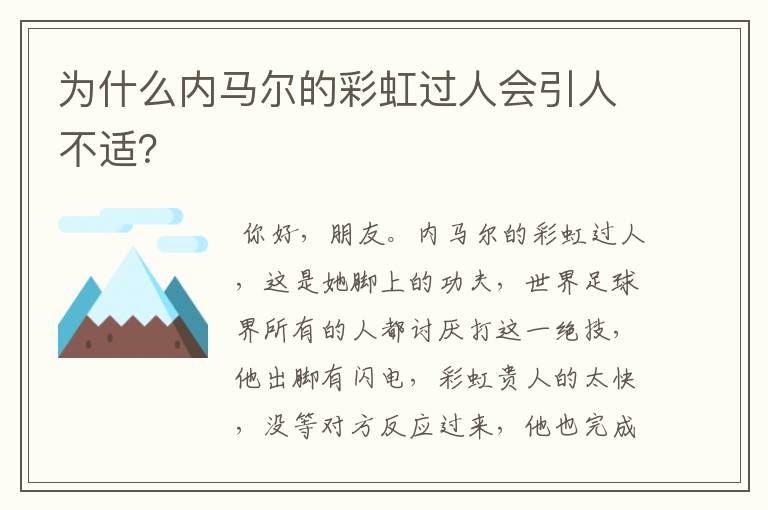 为什么内马尔的彩虹过人会引人不适?

你好，朋友。内马尔的彩虹过人，这是她脚上的功夫，世界足球界所有的人都讨厌打这一绝技，他出脚有闪电，彩虹贵人的太快，没等对方反应过来，他也完成